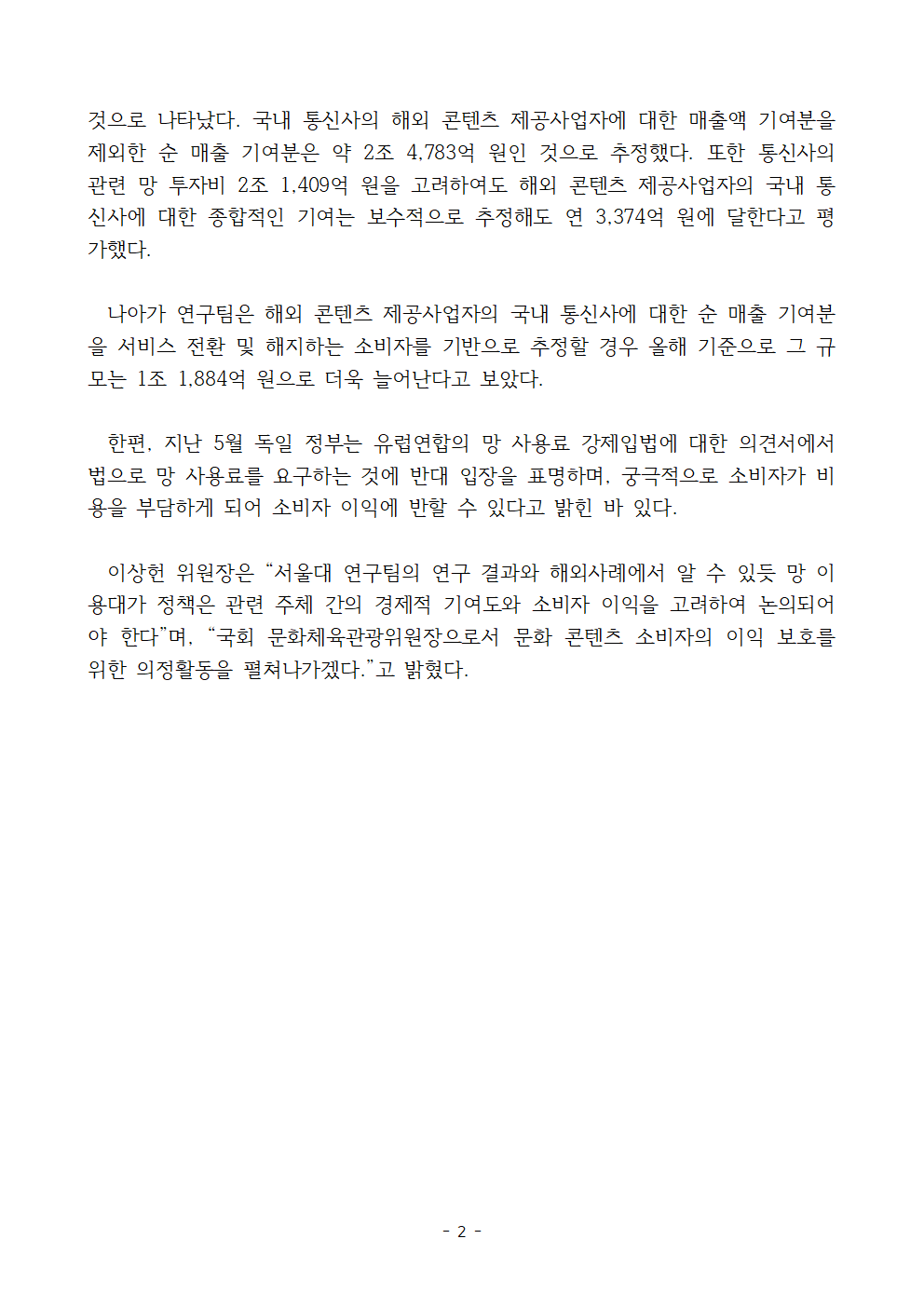 것으로 나타났다. 국내 통신사의 해외 콘텐츠 제공사업자에 대한 매출액 기여분을 제외한 순 매출 기여분은 약 2조 4,783억 원인 것으로 추정했다. 또한 통신사의 관련 망 투자비 2조 1,409억 원을 고려하여도 해외 콘텐츠 제공사업자의 국내 통신사에 대한 종합적인 기여는 보수적으로 추정해도 연 3,374억 원에 달한다고 평가했다.

나아가 연구팀은 해외 콘텐츠 제공사업자의 국내 통신사에 대한 순 매출 기여분을 서비스 전환 및 해지하는 소비자를 기반으로 추정할 경우 올해 기준으로 그 규모는 1조 1,884억 원으로 더욱 늘어난다고 보았다.

한편, 지난 5월 독일 정부는 유럽연합의 망 사용료 강제입법에 대한 의견서에서 법으로 망 사용료를 요구하는 것에 반대 입장을 표명하며, 궁극적으로 소비자가 비용을 부담하게 되어 소비자 이익에 반할 수 있다고 밝힌 바 있다.

이상헌 위원장은 “서울대 연구팀의 연구 결과와 해외사례에서 알 수 있듯 망 이용대가 정책은 관련 주체 간의 경제적 기여도와 소비자 이익을 고려하여 논의되어야 한다”며, “국회 문화체육관광위원장으로서 문화 콘텐츠 소비자의 이익 보호를 위한 의정활동을 펼쳐나가겠다.”고 밝혔다.

- 2 -